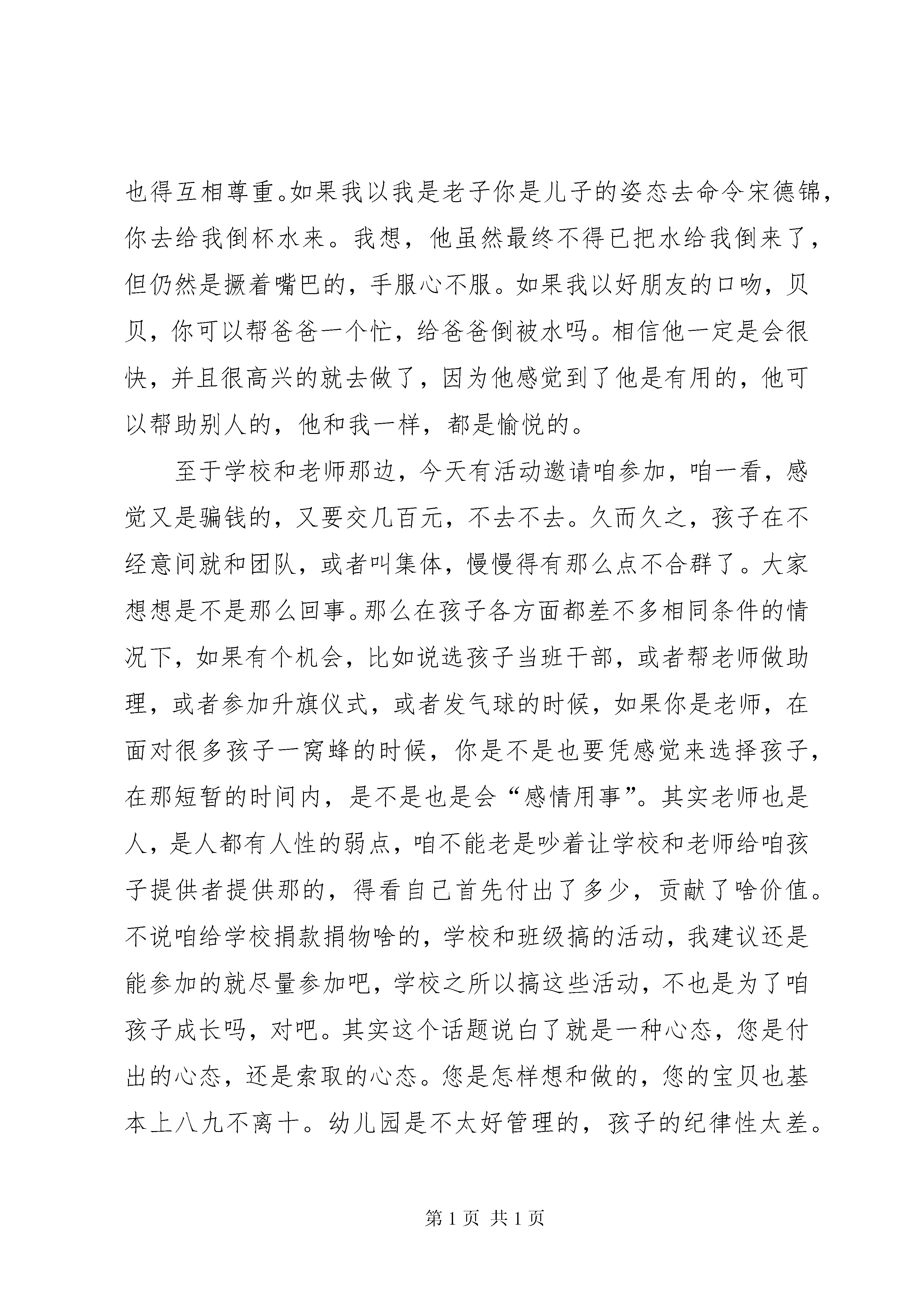 也得互相尊重。如果我以我是老子你是儿子的姿态去命令宋德锦，你去给我倒杯水来。我想，他虽然最终不得已把水给我倒来了，但仍然是撅着嘴巴的，手服心不服。如果我以好朋友的口吻，贝贝，你可以帮爸爸一个忙，给爸爸倒被水吗。相信他一定是会很快，并且很高兴的就去做了，因为他感觉到了他是有用的，他可以帮助别人的，他和我一样，都是愉悦的。

至于学校和老师那边，今天有活动邀请咱参加，咱一看，感觉又是骗钱的，又要交几百元，不去不去。久而久之，孩子在不经意间就和团队，或者叫集体，慢慢得有那么点不合群了。大家想想是不是那么回事。那么在孩子各方面都差不多相同条件的情况下，如果有个机会，比如说选孩子当班干部，或者帮老师做助理，或者参加升旗仪式，或者发气球的时候，如果你是老师，在面对很多孩子一窝蜂的时候，你是不是也要凭感觉来选择孩子，在那短暂的时间内，是不是也是会“感情用事”。其实老师也是人，是人都有人性的弱点，咱不能老是吵着让学校和老师给咱孩子提供者提供那的，得看自己首先付出了多少，贡献了啥价值。不说咱给学校捐款捐物啥的，学校和班级搞的活动，我建议还是能参加的就尽量参加吧，学校之所以搞这些活动，不也是为了咱孩子成长吗，对吧。其实这个话题说白了就是一种心态，您是付出的心态，还是索取的心态。您是怎样想和做的，您的宝贝也基本上八九不离十。幼儿园是不太好管理的，孩子的纪律性太差。

第1页 共1页